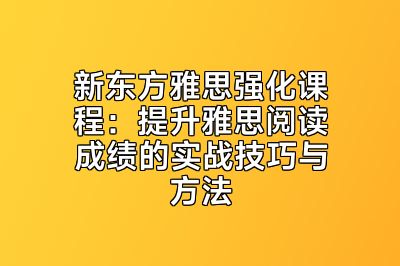 新东方雅思强化课程：提升雅思阅读成绩的实战技巧与方法